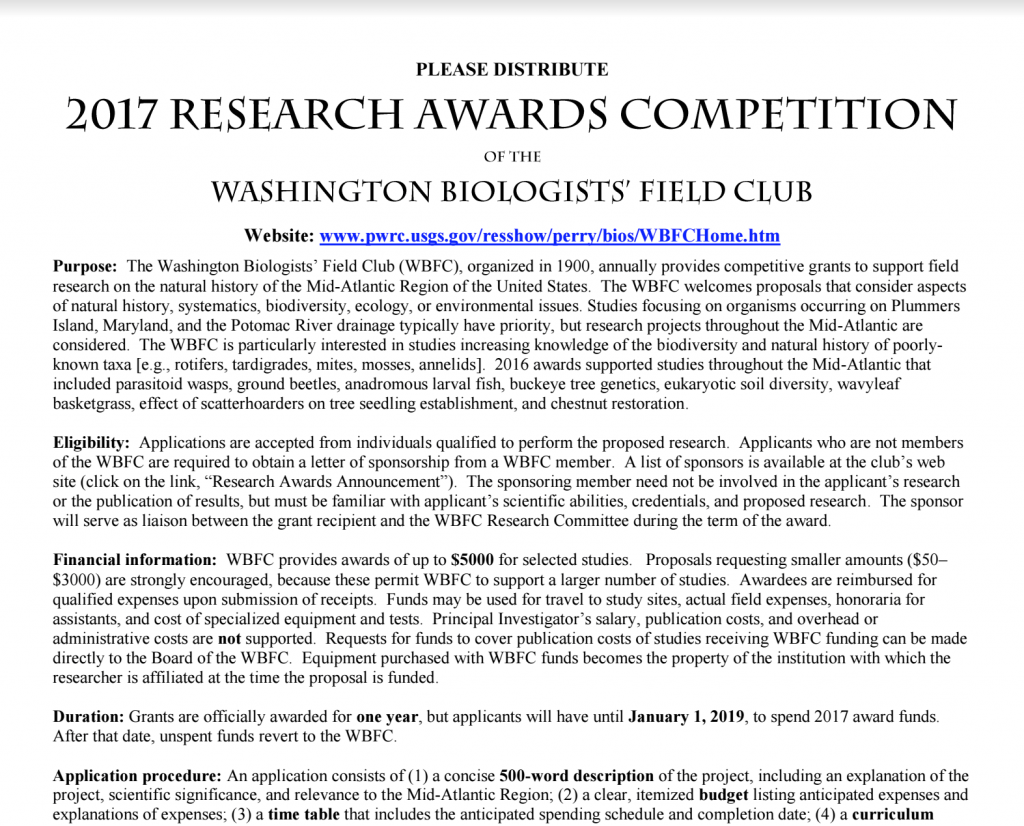 PLEASE DISTRIBUTE

2017 RESEARCH AWARDS COMPETITION

OF THE

WASHINGTON BIOLOGISTS' FIELD CLUB

Website: www.pwrc.usgs.gov/resshow/perry/bios/WBFCHome.htm

Purpose: The Washington Biologists' Field Club (WBFC), organized in 1900, annually provides competitive grants to support field research on the natural history of the Mid-Atlantic Region of the United States. The WBFC welcomes proposals that consider aspects of natural history, systematics, biodiversity, ecology, or environmental issues. Studies focusing on organisms occurring on Plummers Island, Maryland, and the Potomac River drainage typically have priority, but research projects throughout the Mid-Atlantic are considered. The WBFC is particularly interested in studies increasing knowledge of the biodiversity and natural history of poorly-known taxa [e.g., rotifers, tardigrades, mites, mosses, annelids]. 2016 awards supported studies throughout the Mid-Atlantic that included parasitoid wasps, ground beetles, anadromous larval fish, buckeye tree genetics, eukaryotic soil diversity, wavyleaf basketgrass, effect of scatterhoarders on tree seedling establishment, and chestnut restoration.

Eligibility: Applications are accepted from individuals qualified to perform the proposed research. Applicants who are not members of the WBFC are required to obtain a letter of sponsorship from a WBFC member. A list of sponsors is available at the club's web site (click on the link, "Research Awards Announcement"). The sponsoring member need not be involved in the applicant's research or the publication of results, but must be familiar with applicant's scientific abilities, credentials, and proposed research. The sponsor will serve as liaison between the grant recipient and the WBFC Research Committee during the term of the award.

Financial information: WBFC provides awards of up to $5000 for selected studies. Proposals requesting smaller amounts ($50–$3000) are strongly encouraged, because these permit WBFC to support a larger number of studies. Awardees are reimbursed for qualified expenses upon submission of receipts. Funds may be used for travel to study sites, actual field expenses, honoraria for assistants, and cost of specialized equipment and tests. Principal Investigator's salary, publication costs, and overhead or administrative costs are not supported. Requests for funds to cover publication costs of studies receiving WBFC funding can be made directly to the Board of the WBFC. Equipment purchased with WBFC funds becomes the property of the institution with which the researcher is affiliated at the time the proposal is funded.

Duration: Grants are officially awarded for one year, but applicants will have until January 1, 2019, to spend 2017 award funds. After that date, unspent funds revert to the WBFC.

Application procedure: An application consists of (1) a concise 500-word description of the project, including an explanation of the project, scientific significance, and relevance to the Mid-Atlantic Region; (2) a clear, itemized budget listing anticipated expenses and explanations of expenses; (3) a time table that includes the anticipated spending schedule and completion date; (4) a curriculum